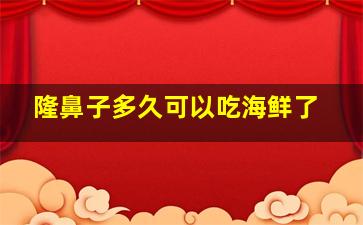 隆鼻子多久可以吃海鲜了